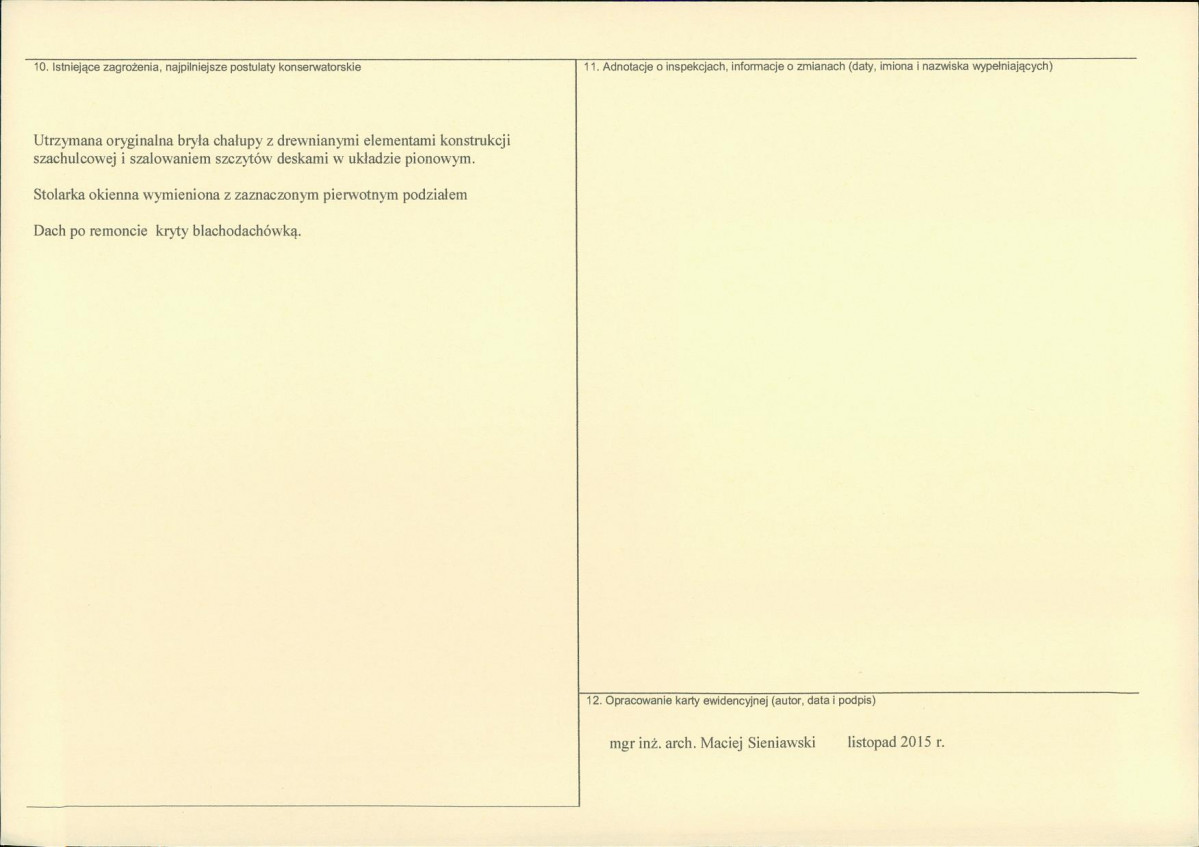 10. Istniejące zagrożenia, najpilniejsze postulaty konserwatorskie

Utrzymana oryginalna bryła chałupy z drewnianymi elementami konstrukcji szachulcowej i szalowaniem szczytów deskami w układzie pionowym.

Stolarka okienna wymieniona z zaznaczonym pierwotnym podziałem

Dach po remoncie kryty blachodachówką.

11. Adnotacje o inspekcjach, informacje o zmianach (daty, imiona i nazwiska wypełniających)

12. Opracowanie karty ewidencyjnej (autor, data i podpis)

mgr inż. arch. Maciej Sieniawski listopad 2015 r.